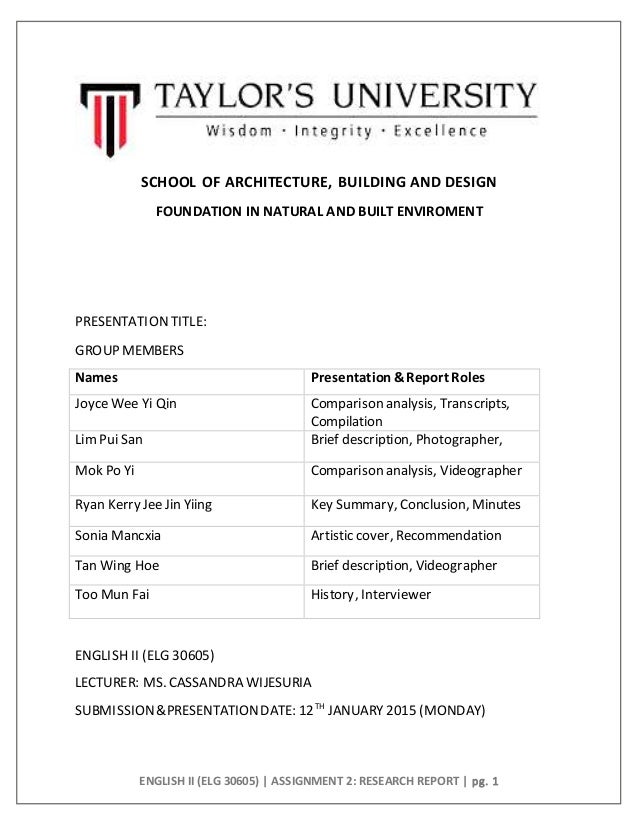 TAYLOR'S UNIVERSITY
Wisdom · Integrity · Excellence

SCHOOL OF ARCHITECTURE, BUILDING AND DESIGN

FOUNDATION IN NATURAL AND BUILT ENVIROMENT

PRESENTATION TITLE:

GROUP MEMBERS

| Names | Presentation & Report Roles |
|---|---|
| Joyce Wee Yi Qin | Comparison analysis, Transcripts, Compilation |
| Lim Pui San | Brief description, Photographer, |
| Mok Po Yi | Comparison analysis, Videographer |
| Ryan Kerry Jee Jin Yiing | Key Summary, Conclusion, Minutes |
| Sonia Mancxia | Artistic cover, Recommendation |
| Tan Wing Hoe | Brief description, Videographer |
| Too Mun Fai | History, Interviewer |

ENGLISH II (ELG 30605)

LECTURER: MS. CASSANDRA WIJESURIA

SUBMISSION & PRESENTATION DATE: 12$^{TH}$ JANUARY 2015 (MONDAY)

ENGLISH II (ELG 30605) | ASSIGNMENT 2: RESEARCH REPORT | pg. 1